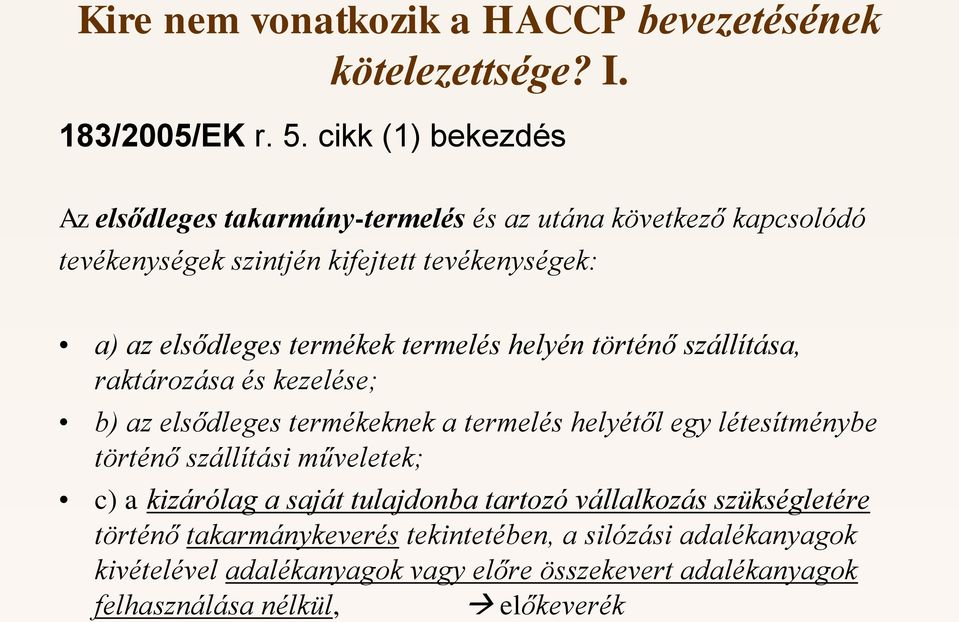 Kire nem vonatkozik a HACCP bevezetésének kötelezettsége? I.

183/2005/EK r. 5. cikk (1) bekezdés

Az elsődleges takarmány-termelés és az utána következő kapcsolódó tevékenységek szintjén kifejtett tevékenységek:

• a) az elsődleges termékek termelés helyén történő szállítása, raktározása és kezelése;
• b) az elsődleges termékeknek a termelés helyétől egy létesítménybe történő szállítási műveletek;
• c) a kizárólag a saját tulajdonba tartozó vállalkozás szükségletére történő takarmánykeverés tekintetében, a silózási adalékanyagok kivételével adalékanyagok vagy előre összekevert adalékanyagok felhasználása nélkül, → előkeverék